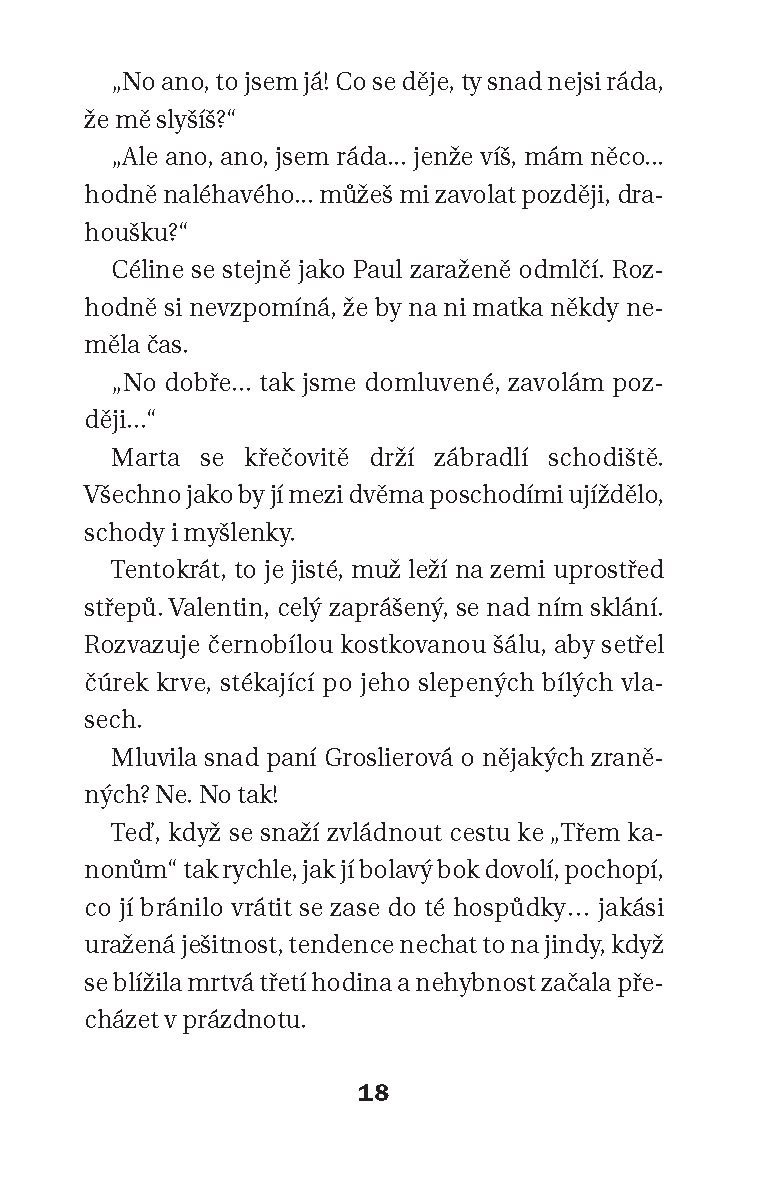 „No ano, to jsem já! Co se děje, ty snad nejsi ráda, že mě slyšíš?“

„Ale ano, ano, jsem ráda… jenže víš, mám něco… hodně naléhavého… můžeš mi zavolat později, drahoušku?“

Céline se stejně jako Paul zaraženě odmlčí. Rozhodně si nevzpomíná, že by na ni matka někdy neměla čas.

„No dobře… tak jsme domluvené, zavolám později…“

Marta se křečovitě drží zábradlí schodiště. Všechno jako by jí mezi dvěma poschodími ujíždělo, schody i myšlenky.

Tentokrát, to je jisté, muž leží na zemi uprostřed střepů. Valentin, celý zaprášený, se nad ním sklání. Rozvazuje černobílou kostkovanou šálu, aby setřel čúrek krve, stékající po jeho slepených bílých vlasech.

Mluvila snad paní Groslierová o nějakých zraněných? Ne. No tak!

Teď, když se snaží zvládnout cestu ke „Třem kanonům“ tak rychle, jak jí bolavý bok dovolí, pochopí, co jí bránilo vrátit se zase do té hospůdky… jakási uražená ješitnost, tendence nechat to na jindy, když se blížila mrtvá třetí hodina a nehybnost začala přecházet v prázdnotu.

18